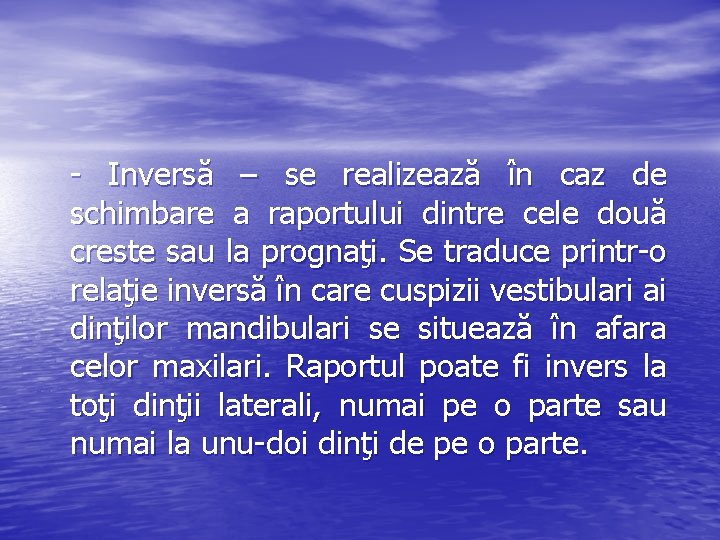 - Inversă – se realizează în caz de schimbare a raportului dintre cele două creste sau la prognaţi. Se traduce printr-o relaţie inversă în care cuspizii vestibulari ai dinţilor mandibulari se situează în afara celor maxilari. Raportul poate fi invers la toţi dinţii laterali, numai pe o parte sau numai la unu-doi dinţi de pe o parte.